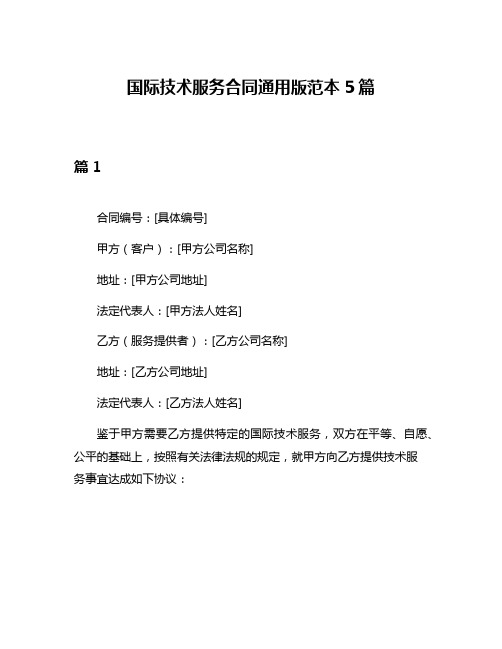 国际技术服务合同通用版范本 5 篇

篇 1

合同编号：[具体编号]

甲方（客户）：[甲方公司名称]

地址：[甲方公司地址]

法定代表人：[甲方法人姓名]

乙方（服务提供者）：[乙方公司名称]

地址：[乙方公司地址]

法定代表人：[乙方法人姓名]

鉴于甲方需要乙方提供特定的国际技术服务，双方在平等、自愿、公平的基础上，按照有关法律法规的规定，就甲方向乙方提供技术服务事宜达成如下协议：